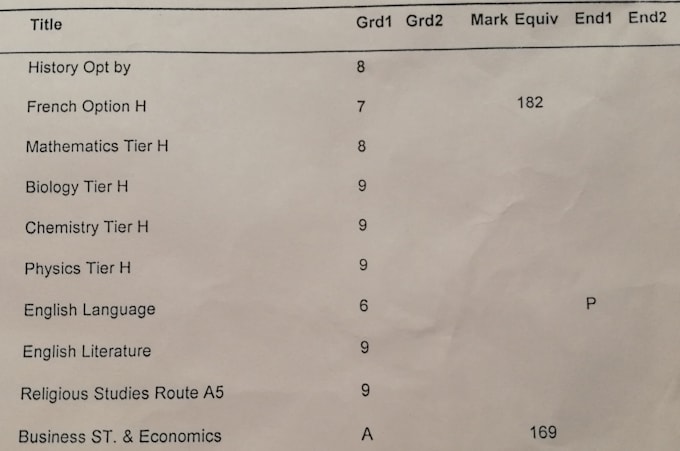 | Title | Grd1 | Grd2 | Mark Equiv | End1 | End2 |
|---|---|---|---|---|---|
| History Opt by | 8 | | | | |
| French Option H | 7 | | 182 | | |
| Mathematics Tier H | 8 | | | | |
| Biology Tier H | 9 | | | | |
| Chemistry Tier H | 9 | | | | |
| Physics Tier H | 9 | | | | |
| English Language | 6 | | | P | |
| English Literature | 9 | | | | |
| Religious Studies Route A5 | 9 | | | | |
| Business ST. & Economics | A | | 169 | | |